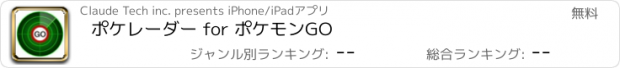 GO

Claude Tech inc. presents iPhone/iPadアプリ

無料

ポケレーダー for ポケモンGO

ジャンル別ランキング: --

総合ランキング: --